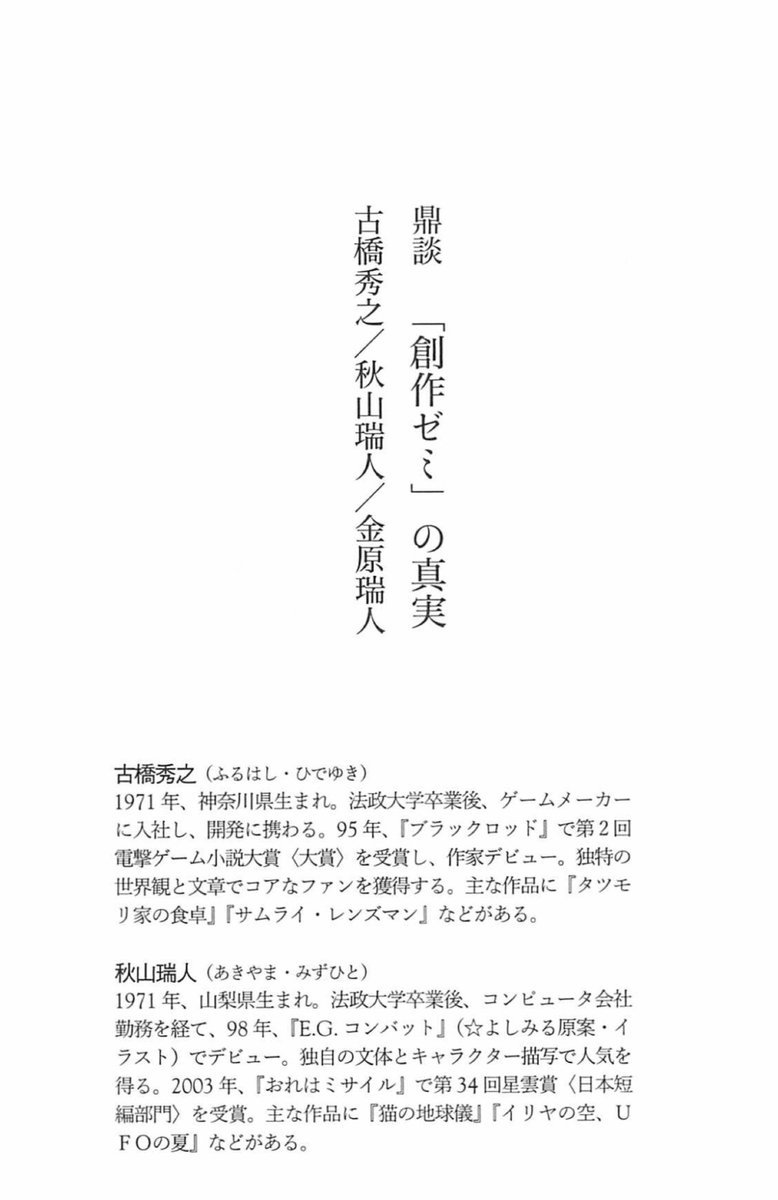 鼎談　「創作ゼミ」の真実
古橋秀之／秋山瑞人／金原瑞人

古橋秀之（ふるはし・ひでゆき）
1971年、神奈川県生まれ。法政大学卒業後、ゲームメーカーに入社し、開発に携わる。95年、『ブラックロッド』で第2回電撃ゲーム小説大賞〈大賞〉を受賞し、作家デビュー。独特の世界観と文章でコアなファンを獲得する。主な作品に『タツモリ家の食卓』『サムライ・レンズマン』などがある。

秋山瑞人（あきやま・みずひと）
1971年、山梨県生まれ。法政大学卒業後、コンピュータ会社勤務を経て、98年、『E.G.コンバット』（☆よしみる原案・イラスト）でデビュー。独自の文体とキャラクター描写で人気を得る。2003年、『おれはミサイル』で第34回星雲賞〈日本短編部門〉を受賞。主な作品に『猫の地球儀』『イリヤの空、UFOの夏』などがある。